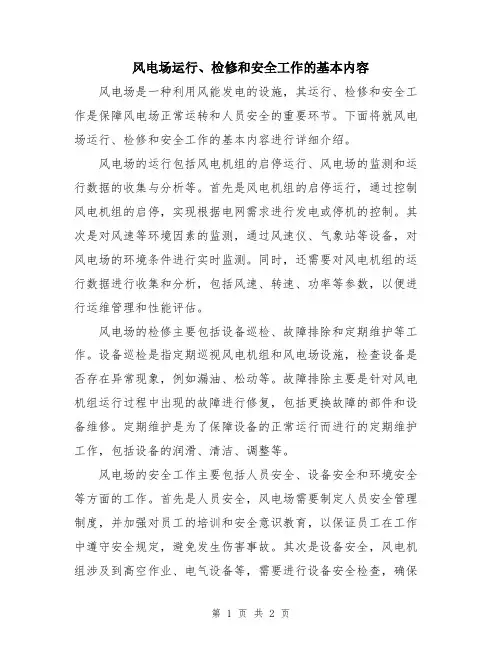 风电场运行、检修和安全工作的基本内容

风电场是一种利用风能发电的设施，其运行、检修和安全工作是保障风电场正常运转和人员安全的重要环节。下面将就风电场运行、检修和安全工作的基本内容进行详细介绍。

风电场的运行包括风电机组的启停运行、风电场的监测和运行数据的收集与分析等。首先是风电机组的启停运行，通过控制风电机组的启停，实现根据电网需求进行发电或停机的控制。其次是对风速等环境因素的监测，通过风速仪、气象站等设备，对风电场的环境条件进行实时监测。同时，还需要对风电机组的运行数据进行收集和分析，包括风速、转速、功率等参数，以便进行运维管理和性能评估。

风电场的检修主要包括设备巡检、故障排除和定期维护等工作。设备巡检是指定期巡视风电机组和风电场设施，检查设备是否存在异常现象，例如漏油、松动等。故障排除主要是针对风电机组运行过程中出现的故障进行修复，包括更换故障的部件和设备维修。定期维护是为了保障设备的正常运行而进行的定期维护工作，包括设备的润滑、清洁、调整等。

风电场的安全工作主要包括人员安全、设备安全和环境安全等方面的工作。首先是人员安全，风电场需要制定人员安全管理制度，并加强对员工的培训和安全意识教育，以保证员工在工作中遵守安全规定，避免发生伤害事故。其次是设备安全，风电机组涉及到高空作业、电气设备等，需要进行设备安全检查，确保

第 1 页 共 2 页